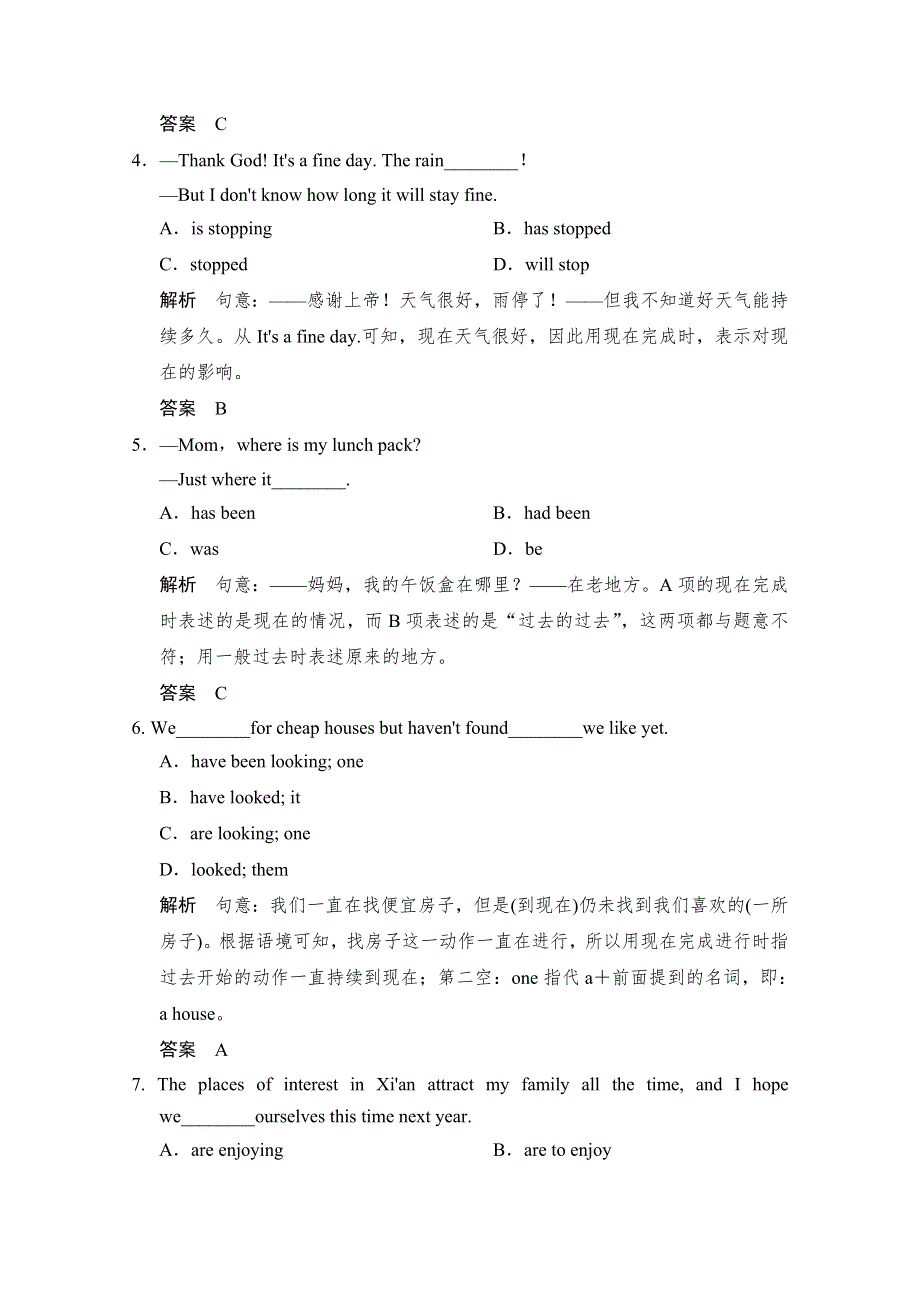 答案　C

4．—Thank God! It's a fine day. The rain________！

—But I don't know how long it will stay fine.

A．is stopping　　B．has stopped

C．stopped　　D．will stop

解析　句意：——感谢上帝！天气很好，雨停了！——但我不知道好天气能持续多久。从 It's a fine day.可知，现在天气很好，因此用现在完成时，表示对现在的影响。

答案　B

5．—Mom，where is my lunch pack?

—Just where it________.

A．has been　　B．had been

C．was　　D．be

解析　句意：——妈妈，我的午饭盒在哪里？——在老地方。A 项的现在完成时表述的是现在的情况，而 B 项表述的是“过去的过去”，这两项都与题意不符；用一般过去时表述原来的地方。

答案　C

6. We________for cheap houses but haven't found________we like yet.

A．have been looking; one

B．have looked; it

C．are looking; one

D．looked; them

解析　句意：我们一直在找便宜房子，但是(到现在)仍未找到我们喜欢的(一所房子)。根据语境可知，找房子这一动作一直在进行，所以用现在完成进行时指过去开始的动作一直持续到现在；第二空：one 指代 a＋前面提到的名词，即：a house。

答案　A

7. The places of interest in Xi'an attract my family all the time, and I hope we________ourselves this time next year.

A．are enjoying　　B．are to enjoy